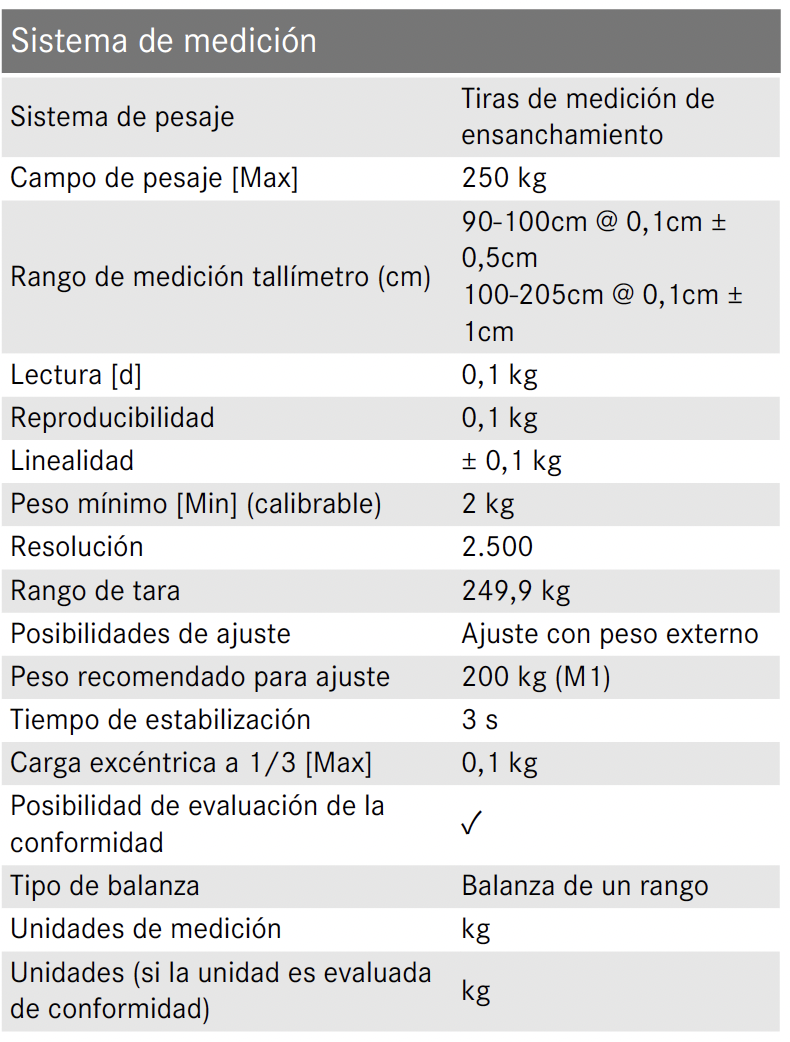 | Sistema de medición | |
|---|---|
| Sistema de pesaje | Tiras de medición de ensanchamiento |
| Campo de pesaje [Max] | 250 kg |
| Rango de medición tallímetro (cm) | 90-100cm @ 0,1cm ± 0,5cm 100-205cm @ 0,1cm ± 1cm |
| Lectura [d] | 0,1 kg |
| Reproducibilidad | 0,1 kg |
| Linealidad | ± 0,1 kg |
| Peso mínimo [Min] (calibrable) | 2 kg |
| Resolución | 2.500 |
| Rango de tara | 249,9 kg |
| Posibilidades de ajuste | Ajuste con peso externo |
| Peso recomendado para ajuste | 200 kg (M1) |
| Tiempo de estabilización | 3 s |
| Carga excéntrica a 1/3 [Max] | 0,1 kg |
| Posibilidad de evaluación de la conformidad | ✓ |
| Tipo de balanza | Balanza de un rango |
| Unidades de medición | kg |
| Unidades (si la unidad es evaluada de conformidad) | kg |